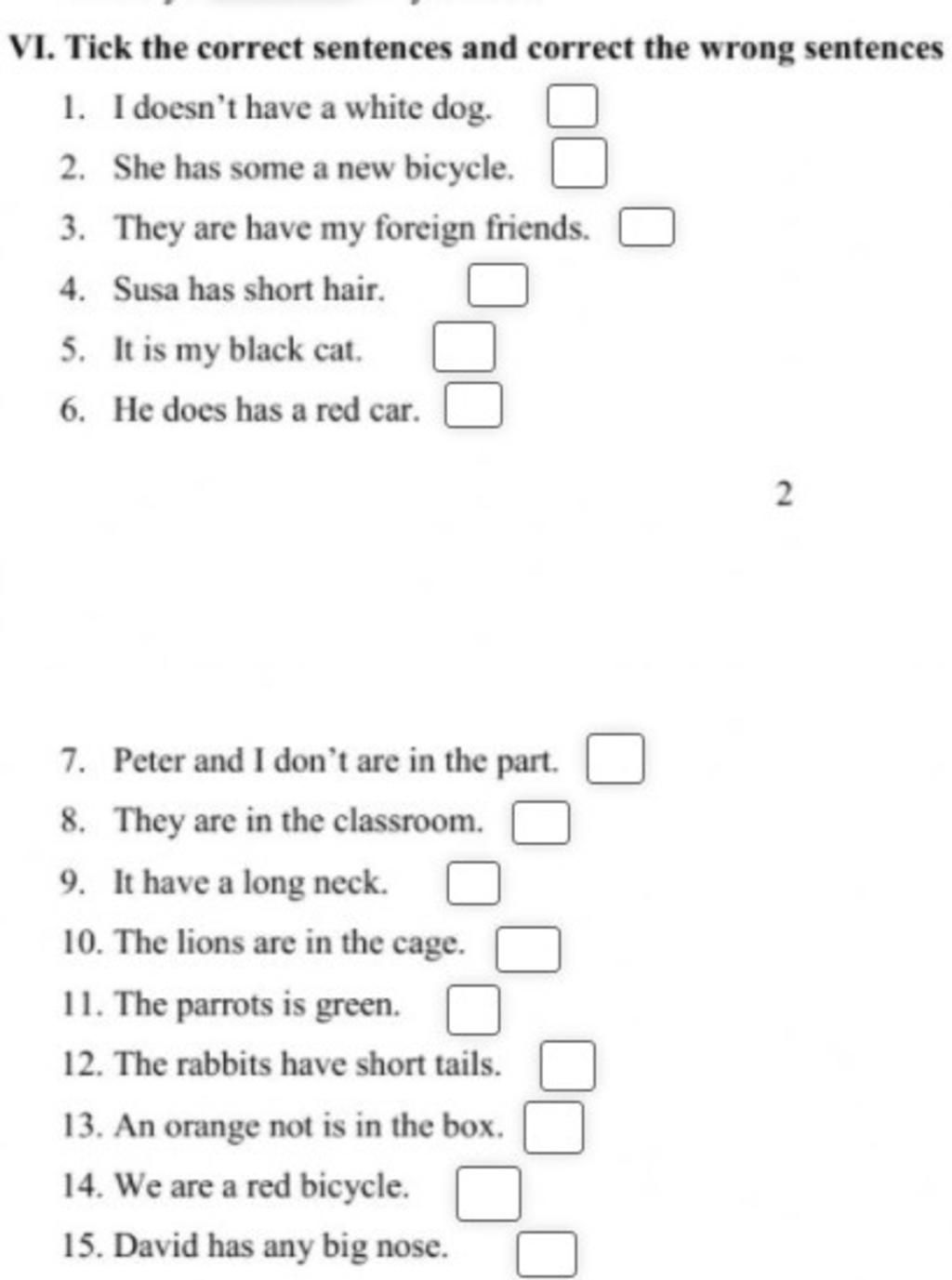 VI. Tick the correct sentences and correct the wrong sentences

1. I doesn't have a white dog.
2. She has some a new bicycle.
3. They are have my foreign friends.
4. Susa has short hair.
5. It is my black cat.
6. He does has a red car.

2

7. Peter and I don't are in the part.
8. They are in the classroom.
9. It have a long neck.
10. The lions are in the cage.
11. The parrots is green.
12. The rabbits have short tails.
13. An orange not is in the box.
14. We are a red bicycle.
15. David has any big nose.